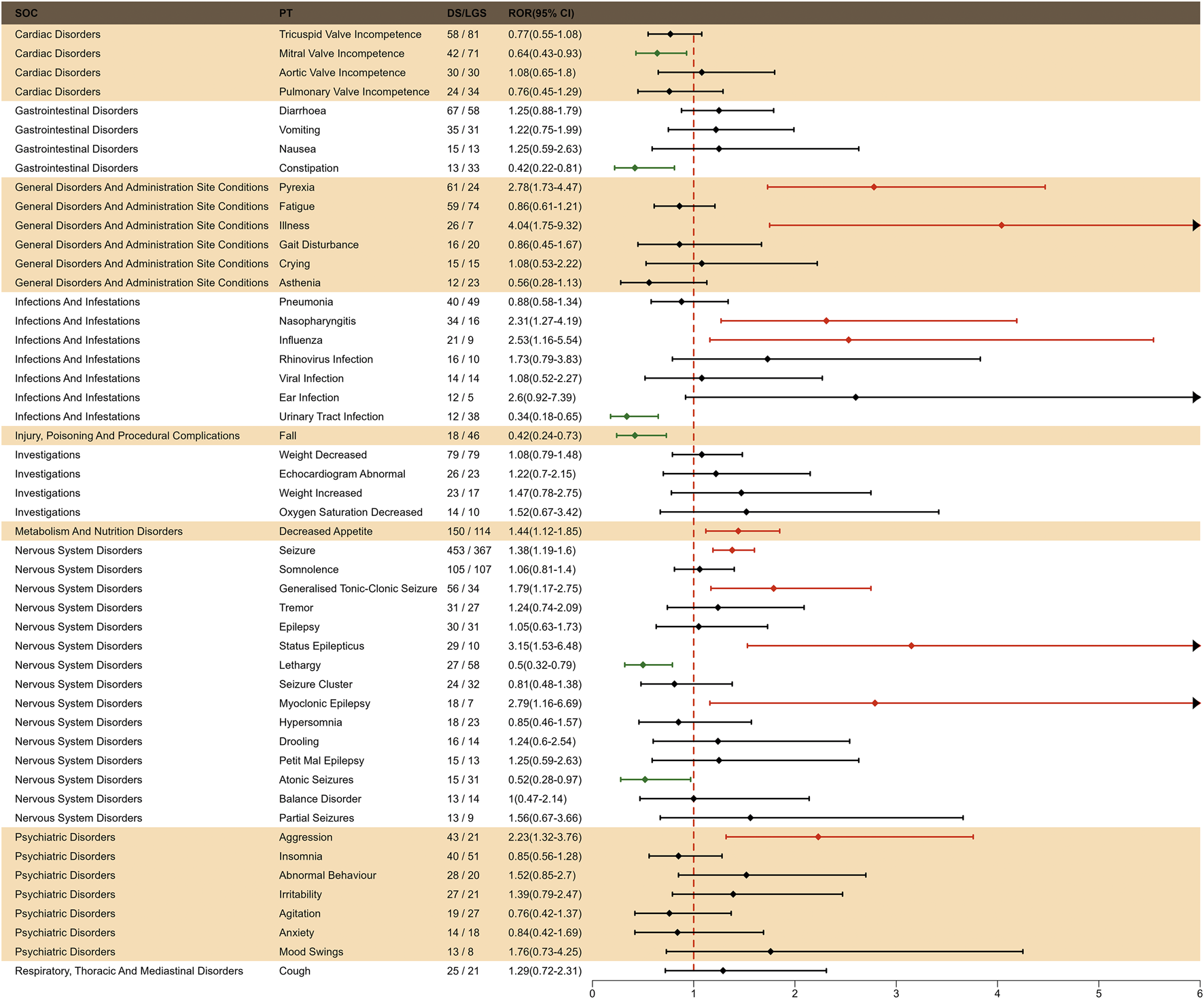 | SOC | PT | DS/LGS | ROR(95% CI) |
|---|---|---|---|
| Cardiac Disorders | Tricuspid Valve Incompetence | 58 / 81 | 0.77(0.55-1.08) |
| Cardiac Disorders | Mitral Valve Incompetence | 42 / 71 | 0.64(0.43-0.93) |
| Cardiac Disorders | Aortic Valve Incompetence | 30 / 30 | 1.08(0.65-1.8) |
| Cardiac Disorders | Pulmonary Valve Incompetence | 24 / 34 | 0.76(0.45-1.29) |
| Gastrointestinal Disorders | Diarrhoea | 67 / 58 | 1.25(0.88-1.79) |
| Gastrointestinal Disorders | Vomiting | 35 / 31 | 1.22(0.75-1.99) |
| Gastrointestinal Disorders | Nausea | 15 / 13 | 1.25(0.59-2.63) |
| Gastrointestinal Disorders | Constipation | 13 / 33 | 0.42(0.22-0.81) |
| General Disorders And Administration Site Conditions | Pyrexia | 61 / 24 | 2.78(1.73-4.47) |
| General Disorders And Administration Site Conditions | Fatigue | 59 / 74 | 0.86(0.61-1.21) |
| General Disorders And Administration Site Conditions | Illness | 26 / 7 | 4.04(1.75-9.32) |
| General Disorders And Administration Site Conditions | Gait Disturbance | 16 / 20 | 0.86(0.45-1.67) |
| General Disorders And Administration Site Conditions | Crying | 15 / 15 | 1.08(0.53-2.22) |
| General Disorders And Administration Site Conditions | Asthenia | 12 / 23 | 0.56(0.28-1.13) |
| Infections And Infestations | Pneumonia | 40 / 49 | 0.88(0.58-1.34) |
| Infections And Infestations | Nasopharyngitis | 34 / 16 | 2.31(1.27-4.19) |
| Infections And Infestations | Influenza | 21 / 9 | 2.53(1.16-5.54) |
| Infections And Infestations | Rhinovirus Infection | 16 / 10 | 1.73(0.79-3.83) |
| Infections And Infestations | Viral Infection | 14 / 14 | 1.08(0.52-2.27) |
| Infections And Infestations | Ear Infection | 12 / 5 | 2.6(0.92-7.39) |
| Infections And Infestations | Urinary Tract Infection | 12 / 38 | 0.34(0.18-0.65) |
| Injury, Poisoning And Procedural Complications | Fall | 18 / 46 | 0.42(0.24-0.73) |
| Investigations | Weight Decreased | 79 / 79 | 1.08(0.79-1.48) |
| Investigations | Echocardiogram Abnormal | 26 / 23 | 1.22(0.7-2.15) |
| Investigations | Weight Increased | 23 / 17 | 1.47(0.78-2.75) |
| Investigations | Oxygen Saturation Decreased | 14 / 10 | 1.52(0.67-3.42) |
| Metabolism And Nutrition Disorders | Decreased Appetite | 150 / 114 | 1.44(1.12-1.85) |
| Nervous System Disorders | Seizure | 453 / 367 | 1.38(1.19-1.6) |
| Nervous System Disorders | Somnolence | 105 / 107 | 1.06(0.81-1.4) |
| Nervous System Disorders | Generalised Tonic-Clonic Seizure | 56 / 34 | 1.79(1.17-2.75) |
| Nervous System Disorders | Tremor | 31 / 27 | 1.24(0.74-2.09) |
| Nervous System Disorders | Epilepsy | 30 / 31 | 1.05(0.63-1.73) |
| Nervous System Disorders | Status Epilepticus | 29 / 10 | 3.15(1.53-6.48) |
| Nervous System Disorders | Lethargy | 27 / 58 | 0.5(0.32-0.79) |
| Nervous System Disorders | Seizure Cluster | 24 / 32 | 0.81(0.48-1.38) |
| Nervous System Disorders | Myoclonic Epilepsy | 18 / 7 | 2.79(1.16-6.69) |
| Nervous System Disorders | Hypersomnia | 18 / 23 | 0.85(0.46-1.57) |
| Nervous System Disorders | Drooling | 16 / 14 | 1.24(0.6-2.54) |
| Nervous System Disorders | Petit Mal Epilepsy | 15 / 13 | 1.25(0.59-2.63) |
| Nervous System Disorders | Atonic Seizures | 15 / 31 | 0.52(0.28-0.97) |
| Nervous System Disorders | Balance Disorder | 13 / 14 | 1(0.47-2.14) |
| Nervous System Disorders | Partial Seizures | 13 / 9 | 1.56(0.67-3.66) |
| Psychiatric Disorders | Aggression | 43 / 21 | 2.23(1.32-3.76) |
| Psychiatric Disorders | Insomnia | 40 / 51 | 0.85(0.56-1.28) |
| Psychiatric Disorders | Abnormal Behaviour | 28 / 20 | 1.52(0.85-2.7) |
| Psychiatric Disorders | Irritability | 27 / 21 | 1.39(0.79-2.47) |
| Psychiatric Disorders | Agitation | 19 / 27 | 0.76(0.42-1.37) |
| Psychiatric Disorders | Anxiety | 14 / 18 | 0.84(0.42-1.69) |
| Psychiatric Disorders | Mood Swings | 13 / 8 | 1.76(0.73-4.25) |
| Respiratory, Thoracic And Mediastinal Disorders | Cough | 25 / 21 | 1.29(0.72-2.31) |

0 1 2 3 4 5 6